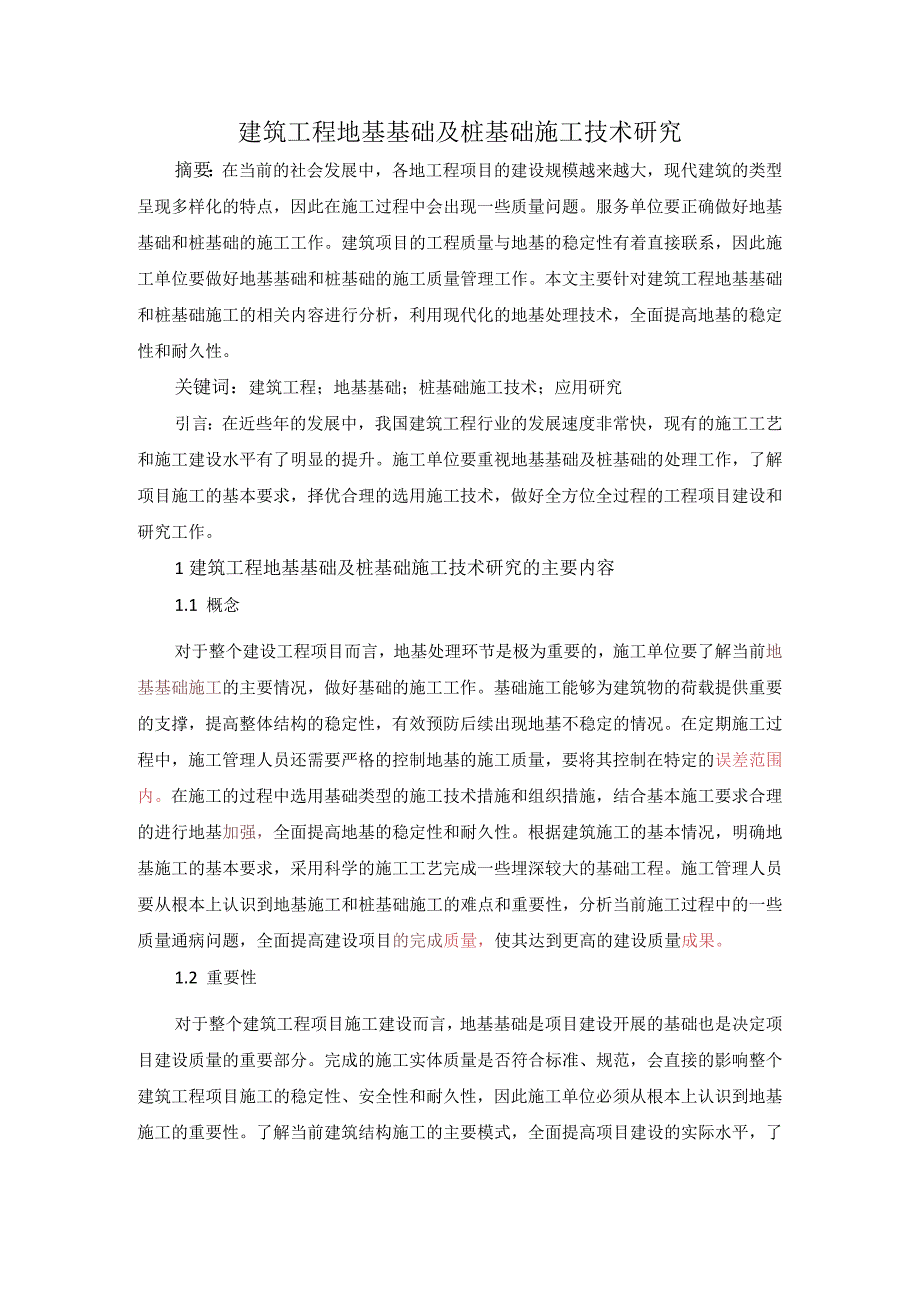 建筑工程地基基础及桩基础施工技术研究

摘要:在当前的社会发展中，各地工程项目的建设规模越来越大，现代建筑的类型呈现多样化的特点，因此在施工过程中会出现一些质量问题。服务单位要正确做好地基基础和桩基础的施工工作。建筑项目的工程质量与地基的稳定性有着直接联系，因此施工单位要做好地基基础和桩基础的施工质量管理工作。本文主要针对建筑工程地基基础和桩基础施工的相关内容进行分析，利用现代化的地基处理技术，全面提高地基的稳定性和耐久性。

关键词：建筑工程；地基基础；桩基础施工技术；应用研究

引言：在近些年的发展中，我国建筑工程行业的发展速度非常快，现有的施工工艺和施工建设水平有了明显的提升。施工单位要重视地基基础及桩基础的处理工作，了解项目施工的基本要求，择优合理的选用施工技术，做好全方位全过程的工程项目建设和研究工作。

1 建筑工程地基基础及桩基础施工技术研究的主要内容

1.1 概念

对于整个建设工程项目而言，地基处理环节是极为重要的，施工单位要了解当前地基基础施工的主要情况，做好基础的施工工作。基础施工能够为建筑物的荷载提供重要的支撑，提高整体结构的稳定性，有效预防后续出现地基不稳定的情况。在定期施工过程中，施工管理人员还需要严格的控制地基的施工质量，要将其控制在特定的误差范围内。在施工的过程中选用基础类型的施工技术措施和组织措施，结合基本施工要求合理的进行地基加强，全面提高地基的稳定性和耐久性。根据建筑施工的基本情况，明确地基施工的基本要求，采用科学的施工工艺完成一些埋深较大的基础工程。施工管理人员要从根本上认识到地基施工和桩基础施工的难点和重要性，分析当前施工过程中的一些质量通病问题，全面提高建设项目的完成质量，使其达到更高的建设质量成果。

1.2 重要性

对于整个建筑工程项目施工建设而言，地基基础是项目建设开展的基础也是决定项目建设质量的重要部分。完成的施工实体质量是否符合标准、规范，会直接的影响整个建筑工程项目施工的稳定性、安全性和耐久性，因此施工单位必须从根本上认识到地基施工的重要性。了解当前建筑结构施工的主要模式，全面提高项目建设的实际水平，了